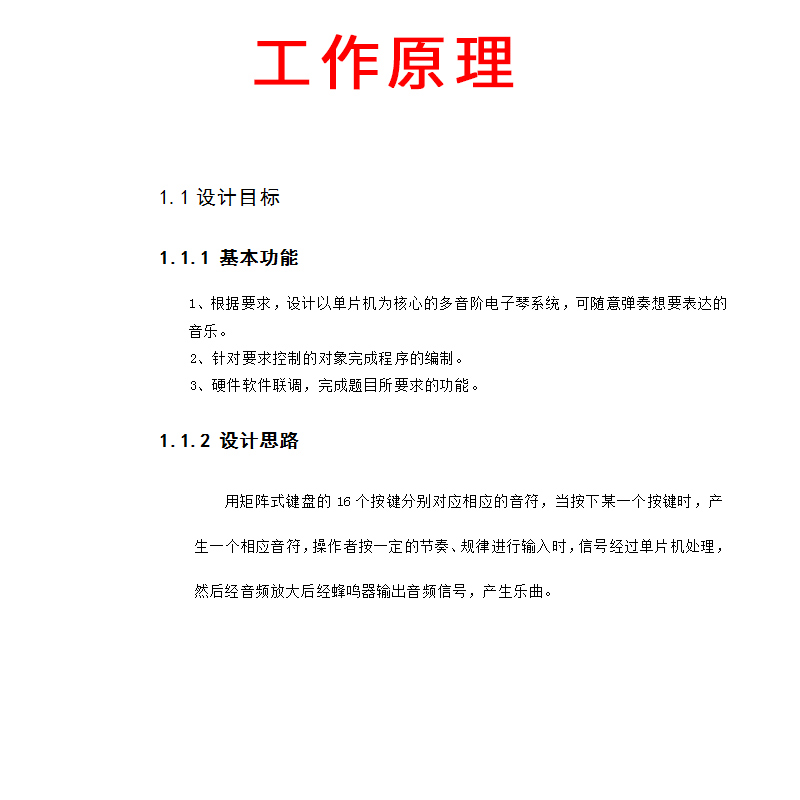 工作原理

1.1 设计目标

1.1.1 基本功能

1、根据要求，设计以单片机为核心的多音阶电子琴系统，可随意弹奏想要表达的音乐。
2、针对要求控制的对象完成程序的编制。
3、硬件软件联调，完成题目所要求的功能。

1.1.2 设计思路

用矩阵式键盘的 16 个按键分别对应相应的音符，当按下某一个按键时，产生一个相应音符，操作者按一定的节奏、规律进行输入时，信号经过单片机处理，然后经音频放大后经蜂鸣器输出音频信号，产生乐曲。